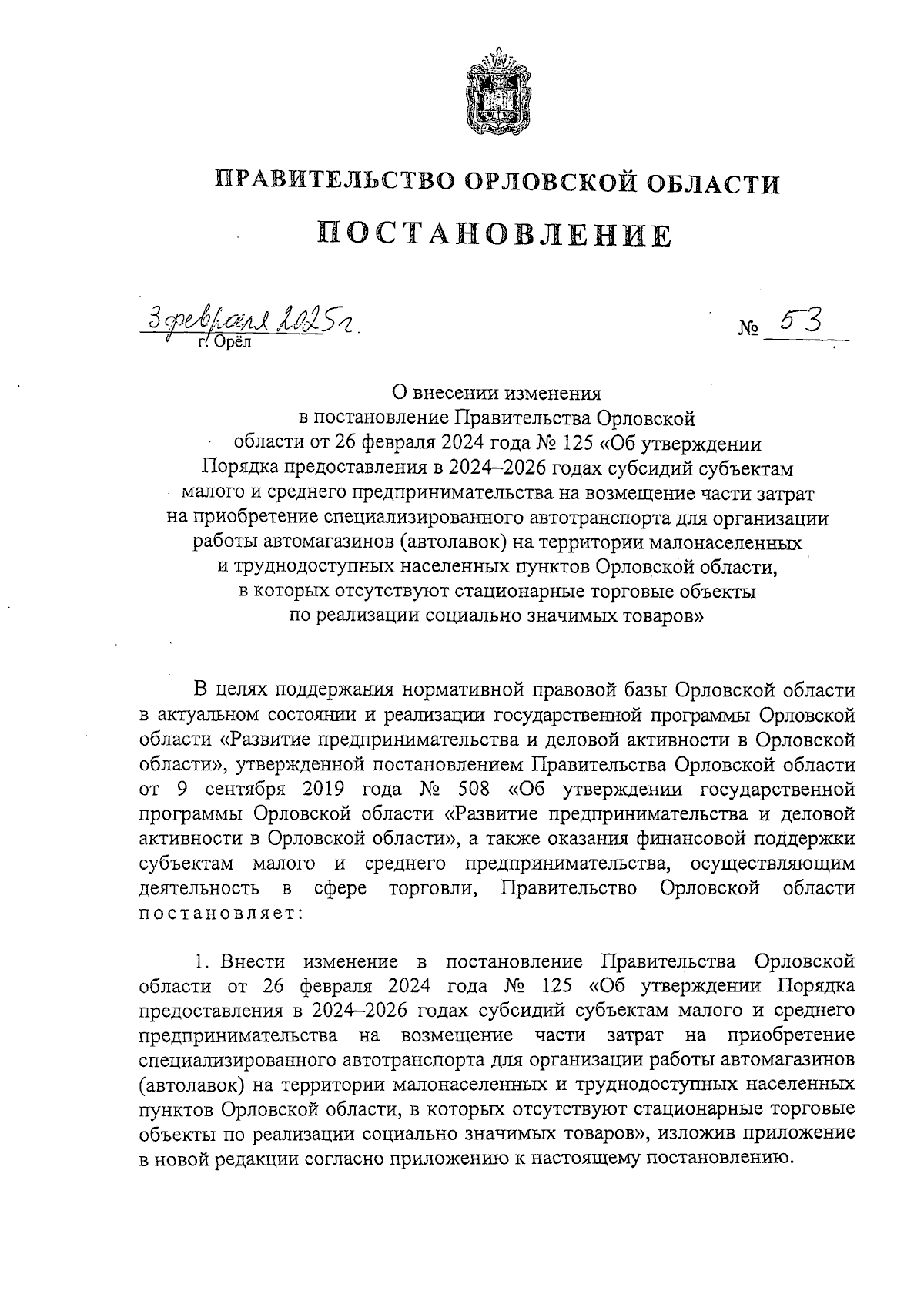 ПРАВИТЕЛЬСТВО ОРЛОВСКОЙ ОБЛАСТИ

ПОСТАНОВЛЕНИЕ

3 февраля 2025 г.
г. Орёл

№ 53

О внесении изменения в постановление Правительства Орловской области от 26 февраля 2024 года № 125 «Об утверждении Порядка предоставления в 2024–2026 годах субсидий субъектам малого и среднего предпринимательства на возмещение части затрат на приобретение специализированного автотранспорта для организации работы автомагазинов (автолавок) на территории малонаселенных и труднодоступных населенных пунктов Орловской области, в которых отсутствуют стационарные торговые объекты по реализации социально значимых товаров»

В целях поддержания нормативной правовой базы Орловской области в актуальном состоянии и реализации государственной программы Орловской области «Развитие предпринимательства и деловой активности в Орловской области», утвержденной постановлением Правительства Орловской области от 9 сентября 2019 года № 508 «Об утверждении государственной программы Орловской области «Развитие предпринимательства и деловой активности в Орловской области», а также оказания финансовой поддержки субъектам малого и среднего предпринимательства, осуществляющим деятельность в сфере торговли, Правительство Орловской области постановляет:

1. Внести изменение в постановление Правительства Орловской области от 26 февраля 2024 года № 125 «Об утверждении Порядка предоставления в 2024–2026 годах субсидий субъектам малого и среднего предпринимательства на возмещение части затрат на приобретение специализированного автотранспорта для организации работы автомагазинов (автолавок) на территории малонаселенных и труднодоступных населенных пунктов Орловской области, в которых отсутствуют стационарные торговые объекты по реализации социально значимых товаров», изложив приложение в новой редакции согласно приложению к настоящему постановлению.